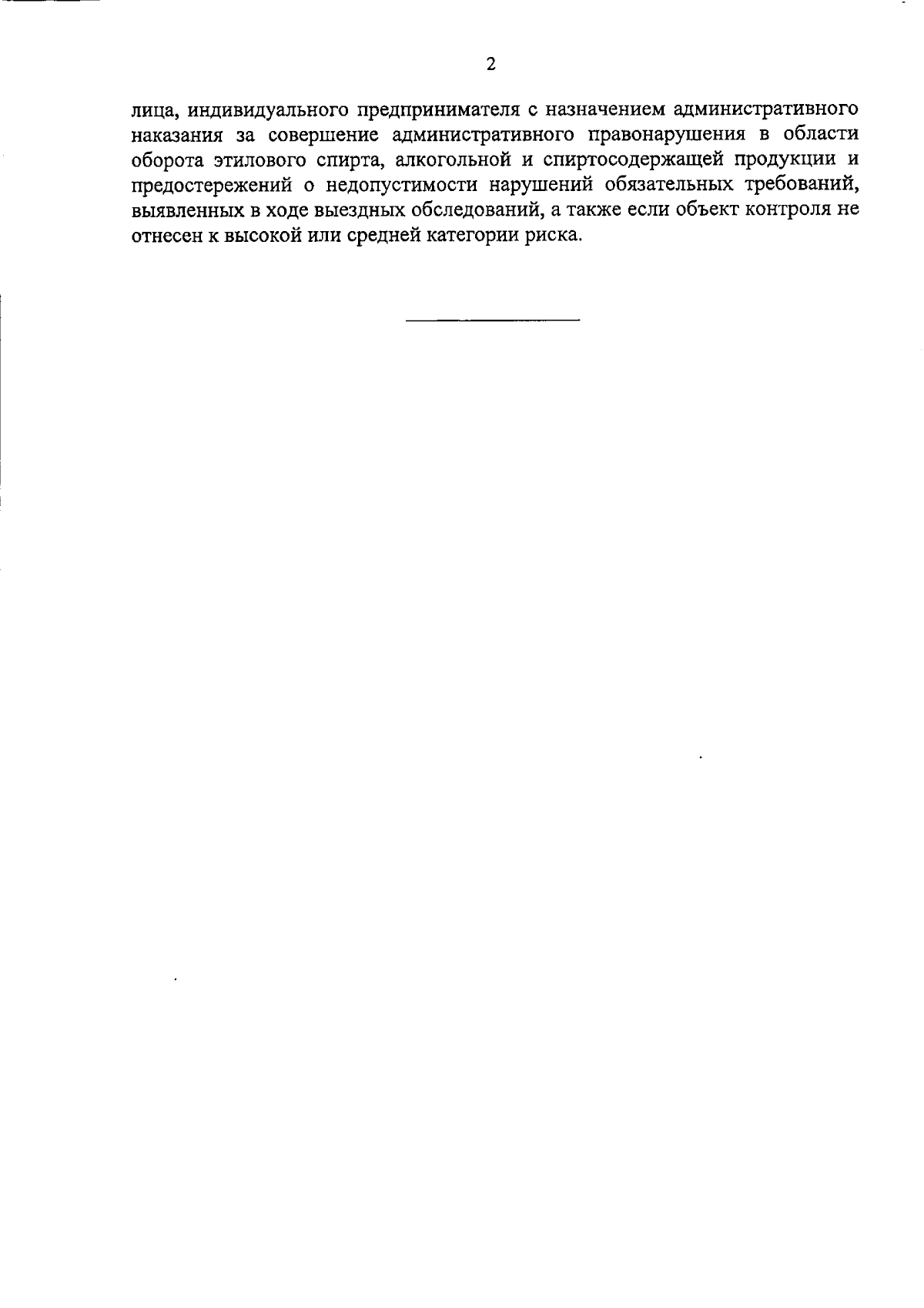 2

лица, индивидуального предпринимателя с назначением административного наказания за совершение административного правонарушения в области оборота этилового спирта, алкогольной и спиртосодержащей продукции и предостережений о недопустимости нарушений обязательных требований, выявленных в ходе выездных обследований, а также если объект контроля не отнесен к высокой или средней категории риска.